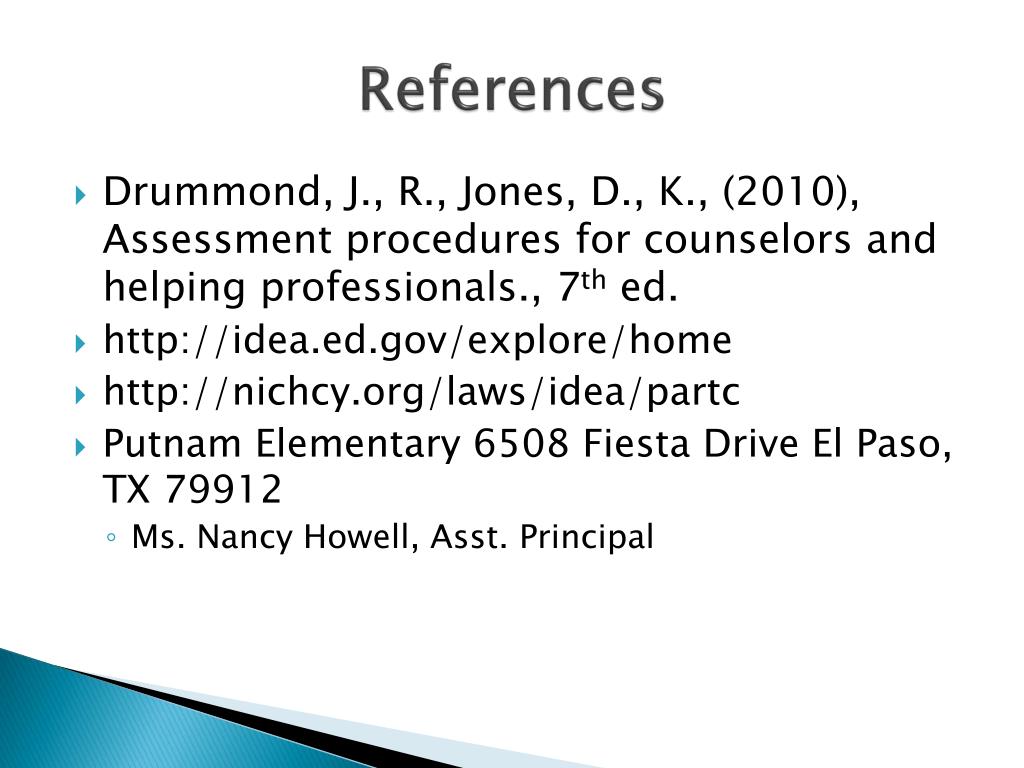 References

▸ Drummond, J., R., Jones, D., K., (2010), Assessment procedures for counselors and helping professionals., 7th ed.
▸ http://idea.ed.gov/explore/home
▸ http://nichcy.org/laws/idea/partc
▸ Putnam Elementary 6508 Fiesta Drive El Paso, TX 79912
◦ Ms. Nancy Howell, Asst. Principal